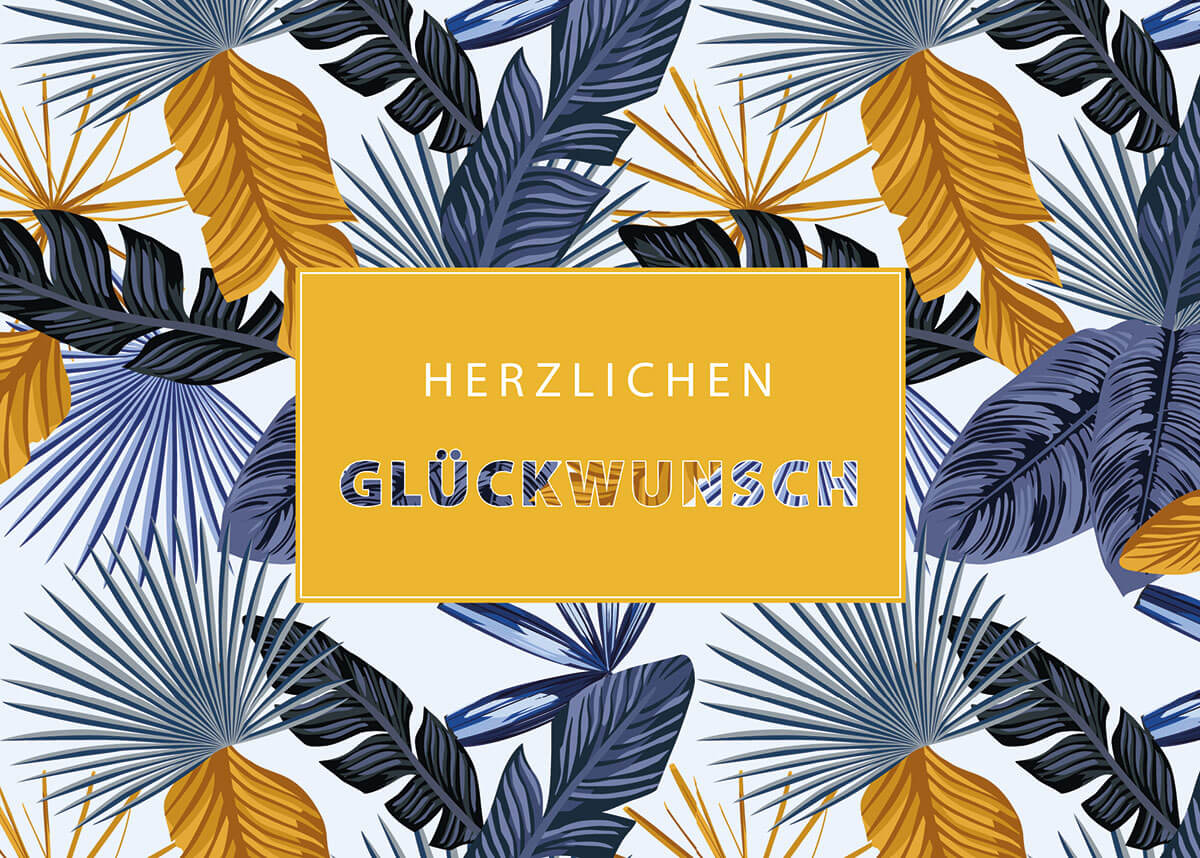 HERZLICHEN
GLÜCKWUNSCH